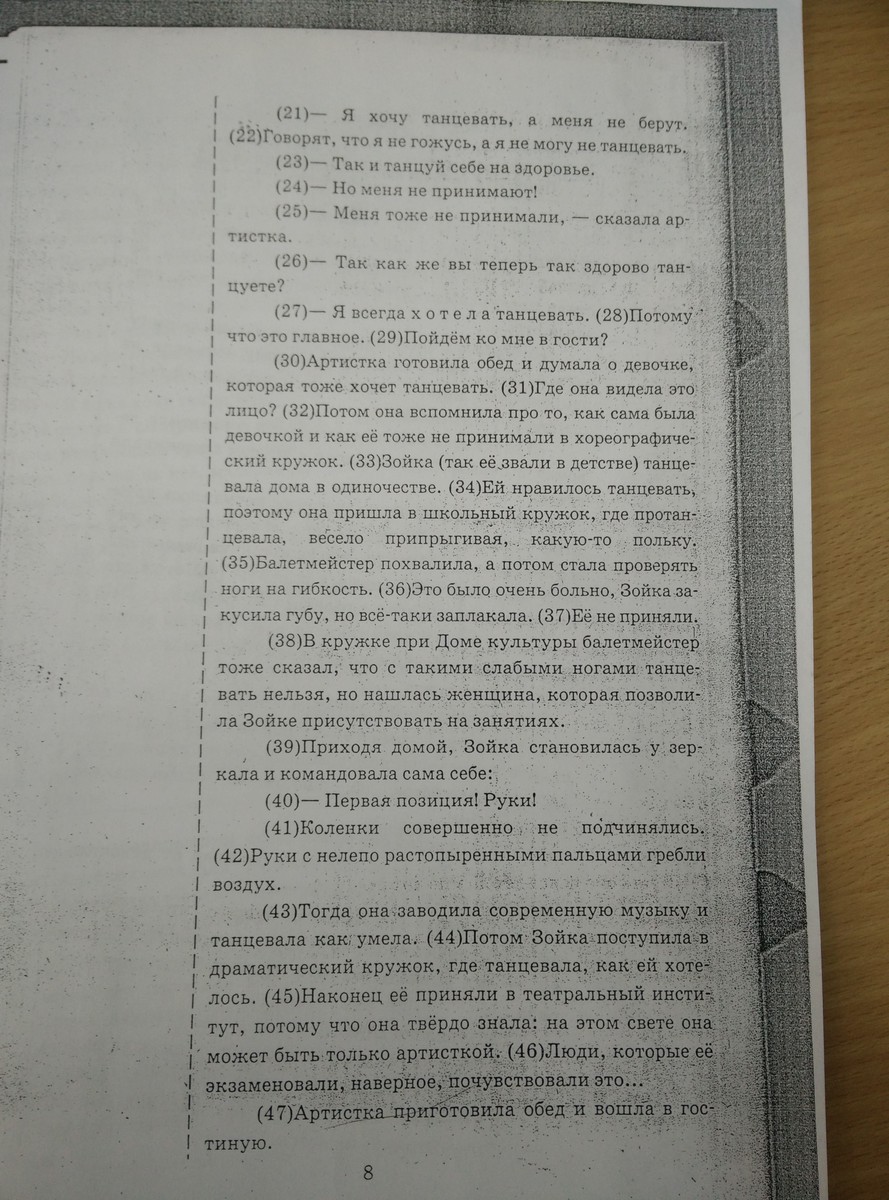 (21)— Я хочу танцевать, а меня не берут. (22)Говорят, что я не гожусь, а я не могу не танцевать.

(23)— Так и танцуй себе на здоровье.

(24)— Но меня не принимают!

(25)— Меня тоже не принимали, — сказала артистка.

(26)— Так как же вы теперь так здорово танцуете?

(27)— Я всегда х о т е л а танцевать. (28)Потому что это главное. (29)Пойдём ко мне в гости?

(30)Артистка готовила обед и думала о девочке, которая тоже хочет танцевать. (31)Где она видела это лицо? (32)Потом она вспомнила про то, как сама была девочкой и как её тоже не принимали в хореографический кружок. (33)Зойка (так её звали в детстве) танцевала дома в одиночестве. (34)Ей нравилось танцевать, поэтому она пришла в школьный кружок, где протанцевала, весело припрыгивая, какую-то польку. (35)Балетмейстер похвалила, а потом стала проверять ноги на гибкость. (36)Это было очень больно, Зойка закусила губу, но всё-таки заплакала. (37)Её не приняли.

(38)В кружке при Доме культуры балетмейстер тоже сказал, что с такими слабыми ногами танцевать нельзя, но нашлась женщина, которая позволила Зойке присутствовать на занятиях.

(39)Приходя домой, Зойка становилась у зеркала и командовала сама себе:

(40)— Первая позиция! Руки!

(41)Коленки совершенно не подчинялись. (42)Руки с нелепо растопыренными пальцами гребли воздух.

(43)Тогда она заводила современную музыку и танцевала как умела. (44)Потом Зойка поступила в драматический кружок, где танцевала, как ей хотелось. (45)Наконец её приняли в театральный институт, потому что она твёрдо знала: на этом свете она может быть только артисткой. (46)Люди, которые её экзаменовали, наверное, почувствовали это...

(47)Артистка приготовила обед и вошла в гостиную.

8